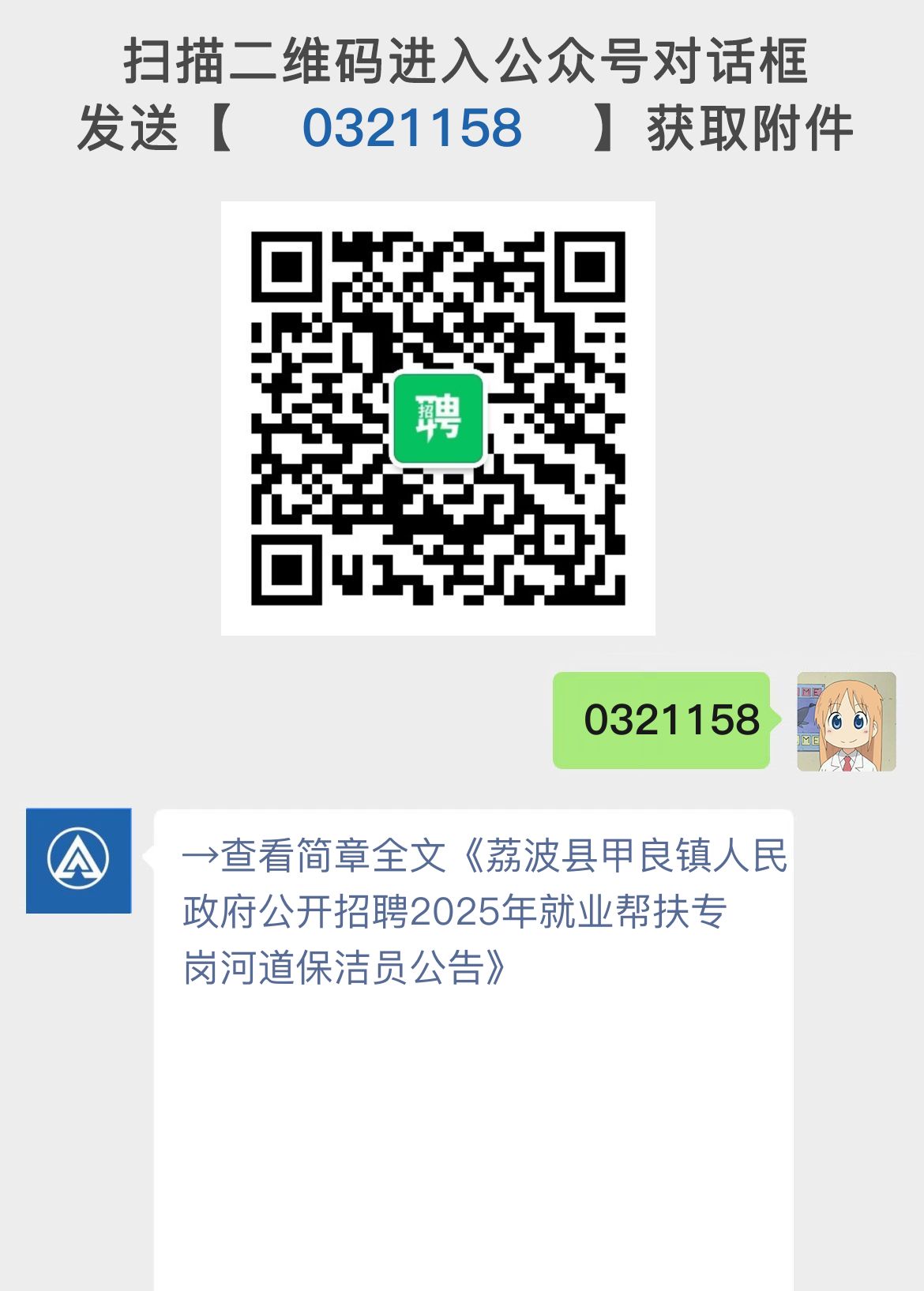 扫描二维码进入公众号对话框
发送【 0321158 】获取附件

招聘

0321158

→查看简章全文《荔波县甲良镇人民政府公开招聘2025年就业帮扶专岗河道保洁员公告》